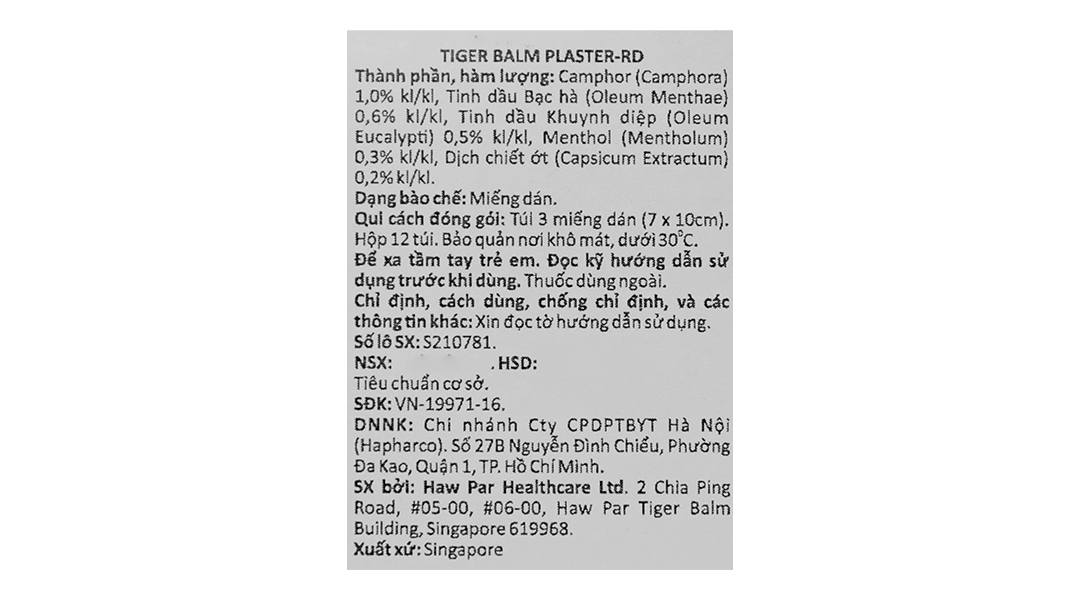 TIGER BALM PLASTER-RD

Thành phần, hàm lượng: Camphor (Camphora) 1,0% kl/kl, Tinh dầu Bạc hà (Oleum Menthae) 0,6% kl/kl, Tinh dầu Khuynh diệp (Oleum Eucalypti) 0,5% kl/kl, Menthol (Mentholum) 0,3% kl/kl, Dịch chiết ớt (Capsicum Extractum) 0,2% kl/kl.

Dạng bào chế: Miếng dán.

Qui cách đóng gói: Túi 3 miếng dán (7 x 10cm). Hộp 12 túi. Bảo quản nơi khô mát, dưới 30°C.

Để xa tầm tay trẻ em. Đọc kỹ hướng dẫn sử dụng trước khi dùng. Thuốc dùng ngoài.

Chỉ định, cách dùng, chống chỉ định, và các thông tin khác: Xin đọc tờ hướng dẫn sử dụng.

Số lô SX: S210781.

NSX: HSD:

Tiêu chuẩn cơ sở.

SĐK: VN-19971-16.

DNNK: Chi nhánh Cty CPDPTBYT Hà Nội (Hapharco). Số 27B Nguyễn Đình Chiểu, Phường Đa Kao, Quận 1, TP. Hồ Chí Minh.

SX bởi: Haw Par Healthcare Ltd. 2 Chia Ping Road, #05-00, #06-00, Haw Par Tiger Balm Building, Singapore 619968.

Xuất xứ: Singapore